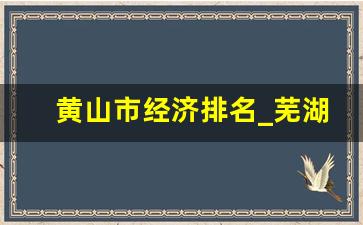 黄山市经济排名_芜湖